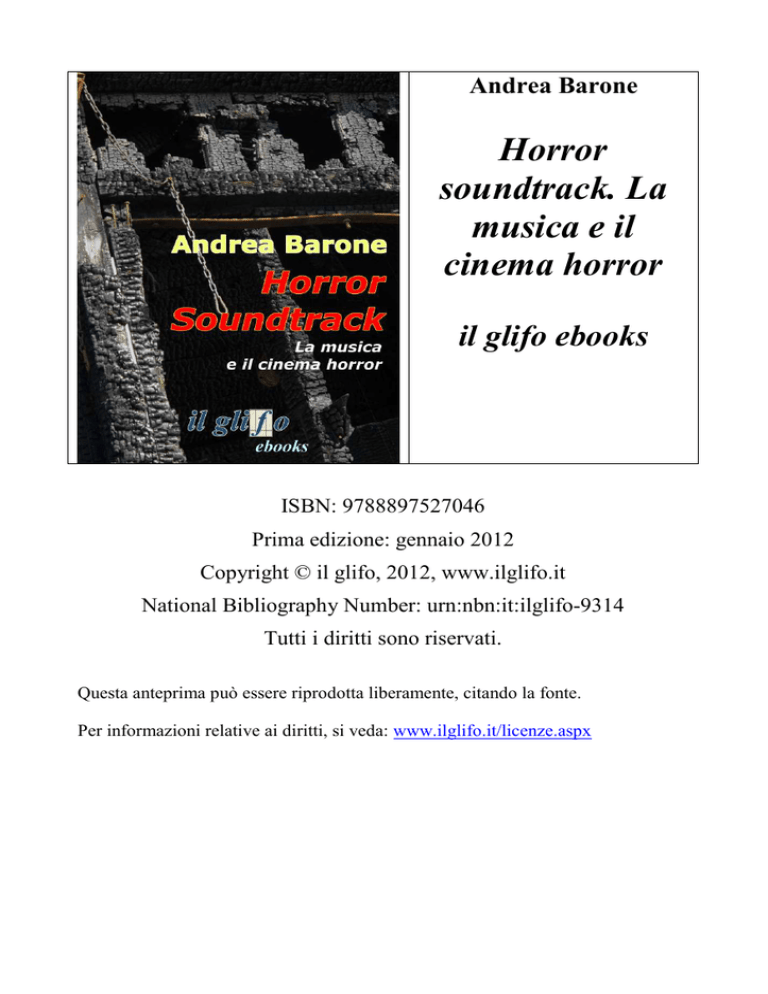 Andrea Barone
Horror
Soundtrack
La musica
e il cinema horror
il glifo
ebooks

Andrea Barone

Horror soundtrack. La musica e il cinema horror

il glifo ebooks

ISBN: 9788897527046
Prima edizione: gennaio 2012
Copyright © il glifo, 2012, www.ilglifo.it
National Bibliography Number: urn:nbn:it:ilglifo-9314
Tutti i diritti sono riservati.

Questa anteprima può essere riprodotta liberamente, citando la fonte.

Per informazioni relative ai diritti, si veda: www.ilglifo.it/licenze.aspx